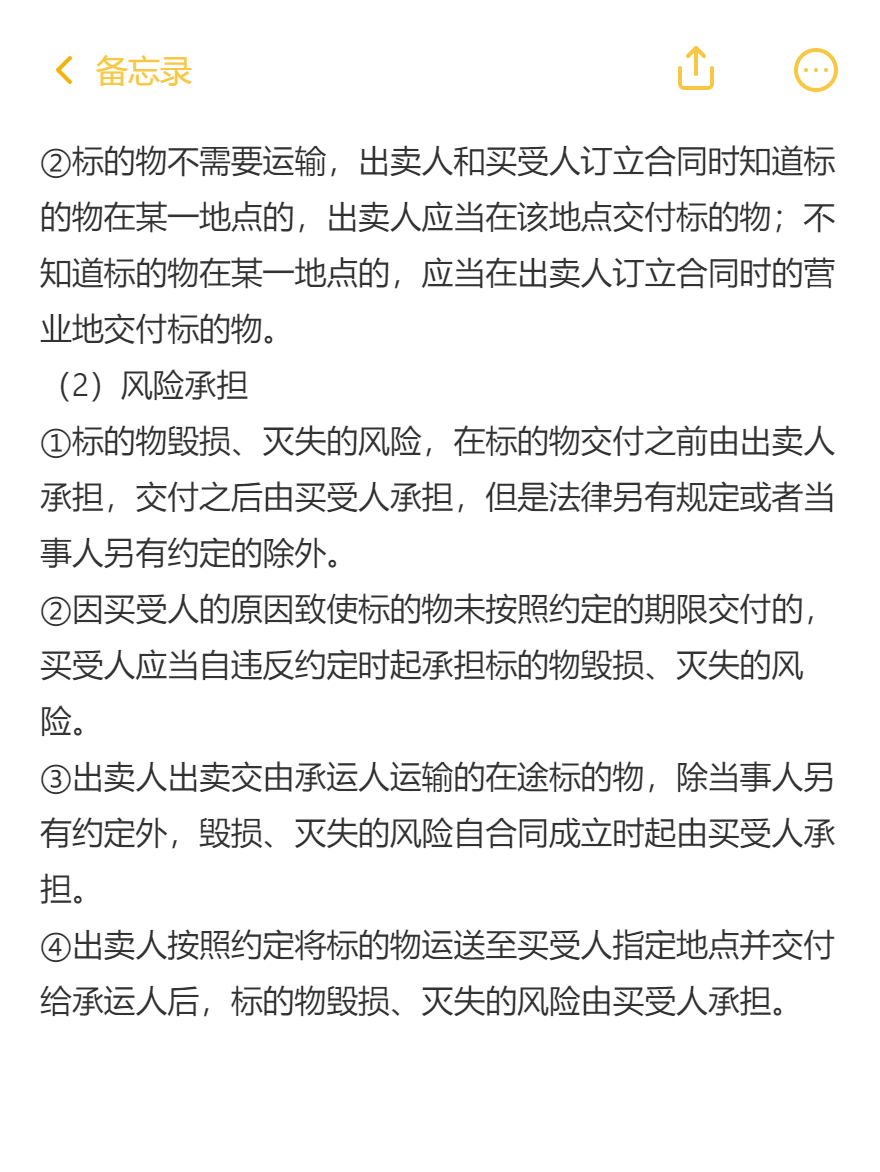 备忘录

②标的物不需要运输，出卖人和买受人订立合同时知道标的物在某一地点的，出卖人应当在该地点交付标的物；不知道标的物在某一地点的，应当在出卖人订立合同时的营业地交付标的物。

（2）风险承担

①标的物毁损、灭失的风险，在标的物交付之前由出卖人承担，交付之后由买受人承担，但是法律另有规定或者当事人另有约定的除外。

②因买受人的原因致使标的物未按照约定的期限交付的，买受人应当自违反约定时起承担标的物毁损、灭失的风险。

③出卖人出卖交由承运人运输的在途标的物，除当事人另有约定外，毁损、灭失的风险自合同成立时起由买受人承担。

④出卖人按照约定将标的物运送至买受人指定地点并交付给承运人后，标的物毁损、灭失的风险由买受人承担。